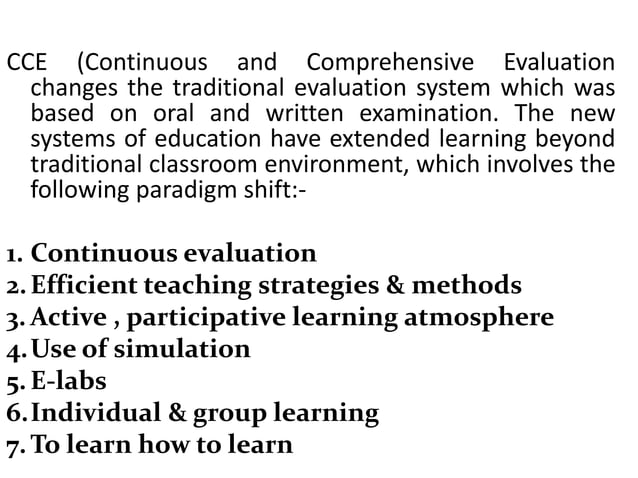 CCE (Continuous and Comprehensive Evaluation changes the traditional evaluation system which was based on oral and written examination. The new systems of education have extended learning beyond traditional classroom environment, which involves the following paradigm shift:-

1. Continuous evaluation
2. Efficient teaching strategies & methods
3. Active , participative learning atmosphere
4. Use of simulation
5. E-labs
6. Individual & group learning
7. To learn how to learn